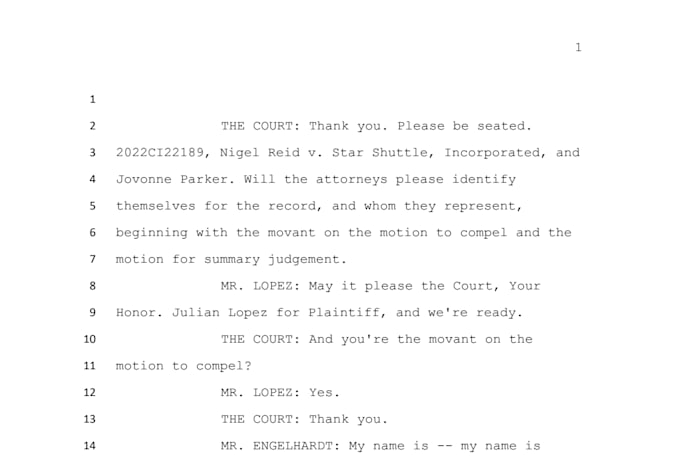 1

1

2 THE COURT: Thank you. Please be seated.

3 2022CI22189, Nigel Reid v. Star Shuttle, Incorporated, and

4 Jovonne Parker. Will the attorneys please identify

5 themselves for the record, and whom they represent,

6 beginning with the movant on the motion to compel and the

7 motion for summary judgement.

8 MR. LOPEZ: May it please the Court, Your

9 Honor. Julian Lopez for Plaintiff, and we're ready.

10 THE COURT: And you're the movant on the

11 motion to compel?

12 MR. LOPEZ: Yes.

13 THE COURT: Thank you.

14 MR. ENGELHARDT: My name is -- my name is